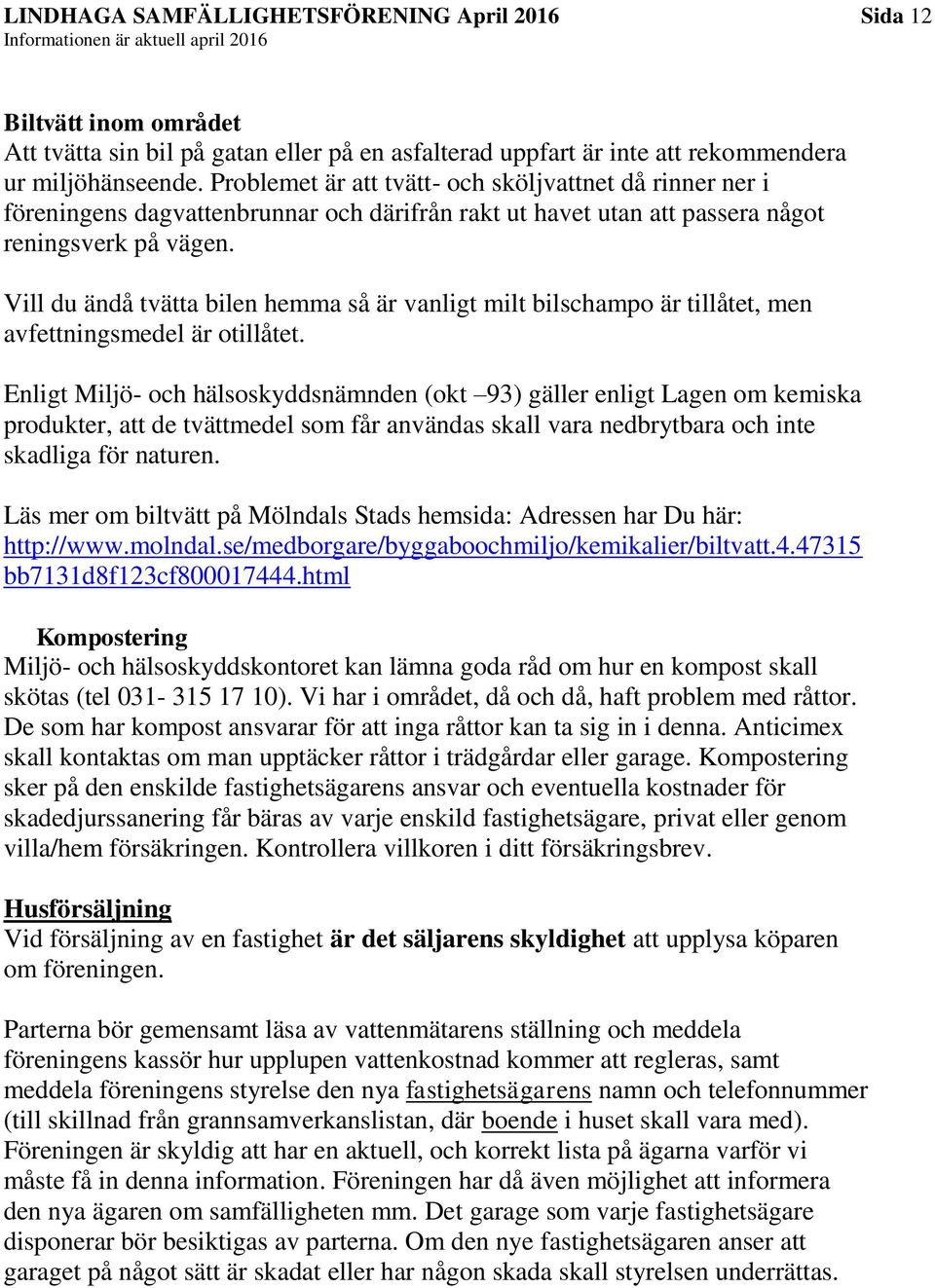 LINDHAGA SAMFÄLLIGHETSFÖRENING April 2016 Sida 12
Informationen är aktuell april 2016

Biltvätt inom området
Att tvätta sin bil på gatan eller på en asfalterad uppfart är inte att rekommendera ur miljöhänseende. Problemet är att tvätt- och sköljvattnet då rinner ner i föreningens dagvattenbrunnar och därifrån rakt ut havet utan att passera något reningsverk på vägen.

Vill du ändå tvätta bilen hemma så är vanligt milt bilschampo är tillåtet, men avfettningsmedel är otillåtet.

Enligt Miljö- och hälsoskyddsnämnden (okt –93) gäller enligt Lagen om kemiska produkter, att de tvättmedel som får användas skall vara nedbrytbara och inte skadliga för naturen.

Läs mer om biltvätt på Mölndals Stads hemsida: Adressen har Du här: http://www.molndal.se/medborgare/byggaboochmiljo/kemikalier/biltvatt.4.47315bb7131d8f123cf800017444.html

Kompostering
Miljö- och hälsoskyddskontoret kan lämna goda råd om hur en kompost skall skötas (tel 031- 315 17 10). Vi har i området, då och då, haft problem med råttor. De som har kompost ansvarar för att inga råttor kan ta sig in i denna. Anticimex skall kontaktas om man upptäcker råttor i trädgårdar eller garage. Kompostering sker på den enskilde fastighetsägarens ansvar och eventuella kostnader för skadedjurssanering får bäras av varje enskild fastighetsägare, privat eller genom villa/hem försäkringen. Kontrollera villkoren i ditt försäkringsbrev.

Husförsäljning
Vid försäljning av en fastighet är det säljarens skyldighet att upplysa köparen om föreningen.

Parterna bör gemensamt läsa av vattenmätarens ställning och meddela föreningens kassör hur upplupen vattenkostnad kommer att regleras, samt meddela föreningens styrelse den nya fastighetsägarens namn och telefonnummer (till skillnad från grannsamverkanslistan, där boende i huset skall vara med). Föreningen är skyldig att har en aktuell, och korrekt lista på ägarna varför vi måste få in denna information. Föreningen har då även möjlighet att informera den nya ägaren om samfälligheten mm. Det garage som varje fastighetsägare disponerar bör besiktigas av parterna. Om den nye fastighetsägaren anser att garaget på något sätt är skadat eller har någon skada skall styrelsen underrättas.